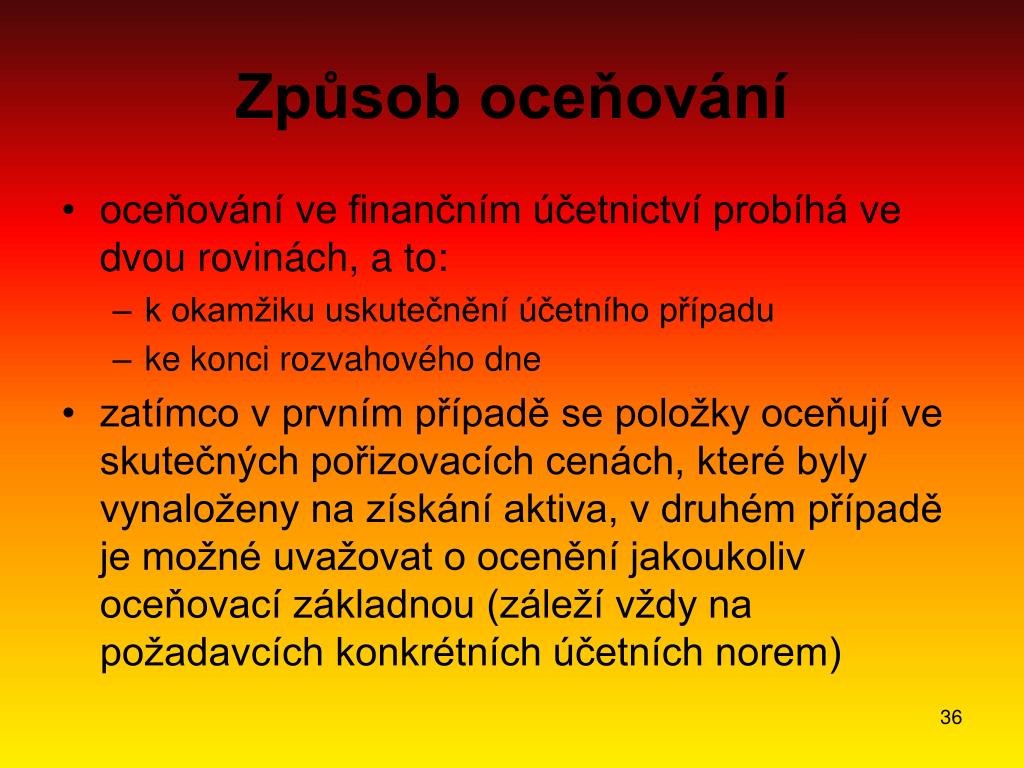 Způsob oceňování

• oceňování ve finančním účetnictví probíhá ve dvou rovinách, a to:
– k okamžiku uskutečnění účetního případu
– ke konci rozvahového dne
• zatímco v prvním případě se položky oceňují ve skutečných pořizovacích cenách, které byly vynaloženy na získání aktiva, v druhém případě je možné uvažovat o ocenění jakoukoliv oceňovací základnou (záleží vždy na požadavcích konkrétních účetních norem)

36